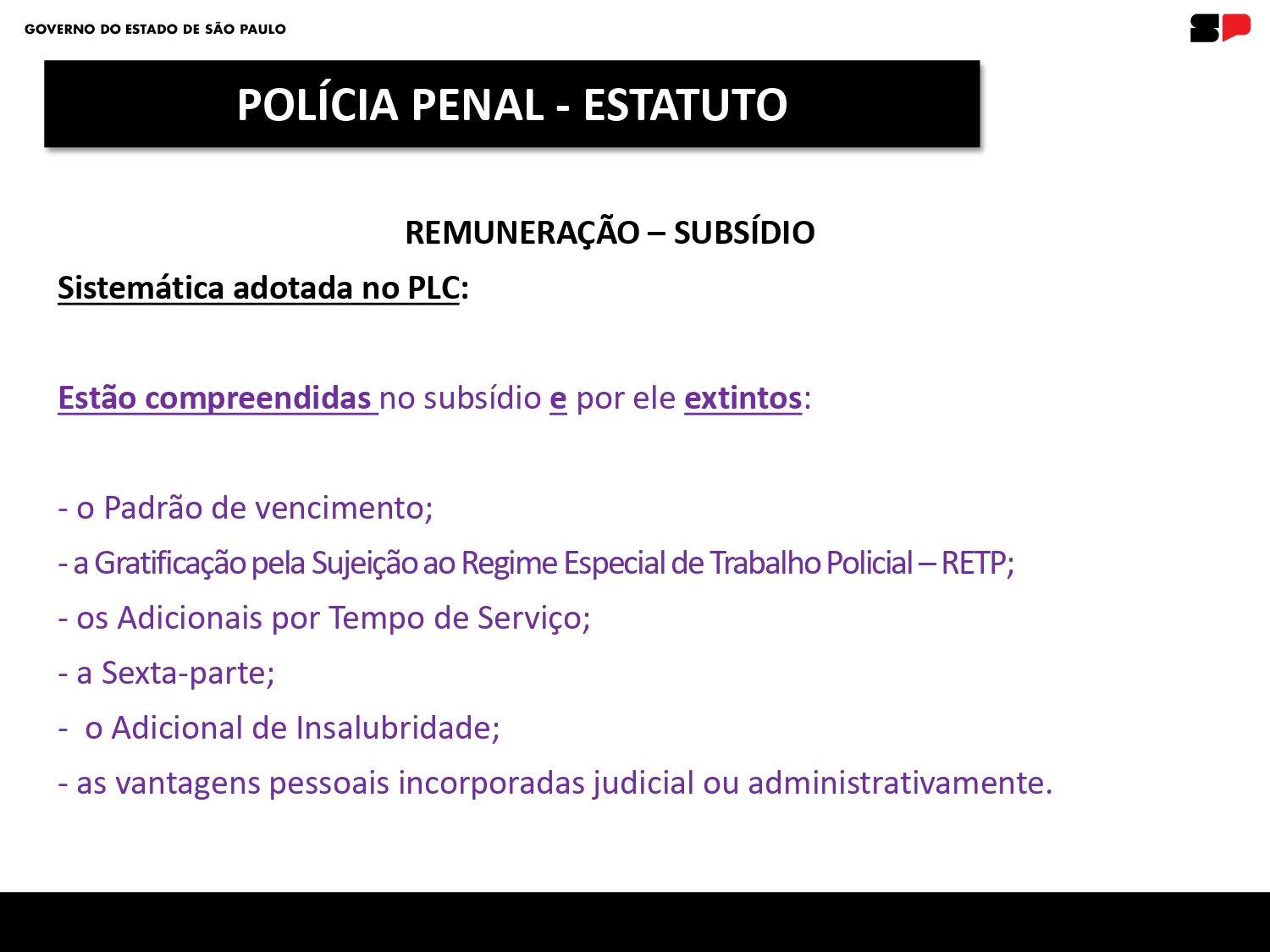 GOVERNO DO ESTADO DE SÃO PAULO

SP

POLÍCIA PENAL - ESTATUTO

REMUNERAÇÃO – SUBSÍDIO

Sistemática adotada no PLC:

Estão compreendidas no subsídio e por ele extintos:

- o Padrão de vencimento;
- a Gratificação pela Sujeição ao Regime Especial de Trabalho Policial – RETP;
- os Adicionais por Tempo de Serviço;
- a Sexta-parte;
- o Adicional de Insalubridade;
- as vantagens pessoais incorporadas judicial ou administrativamente.